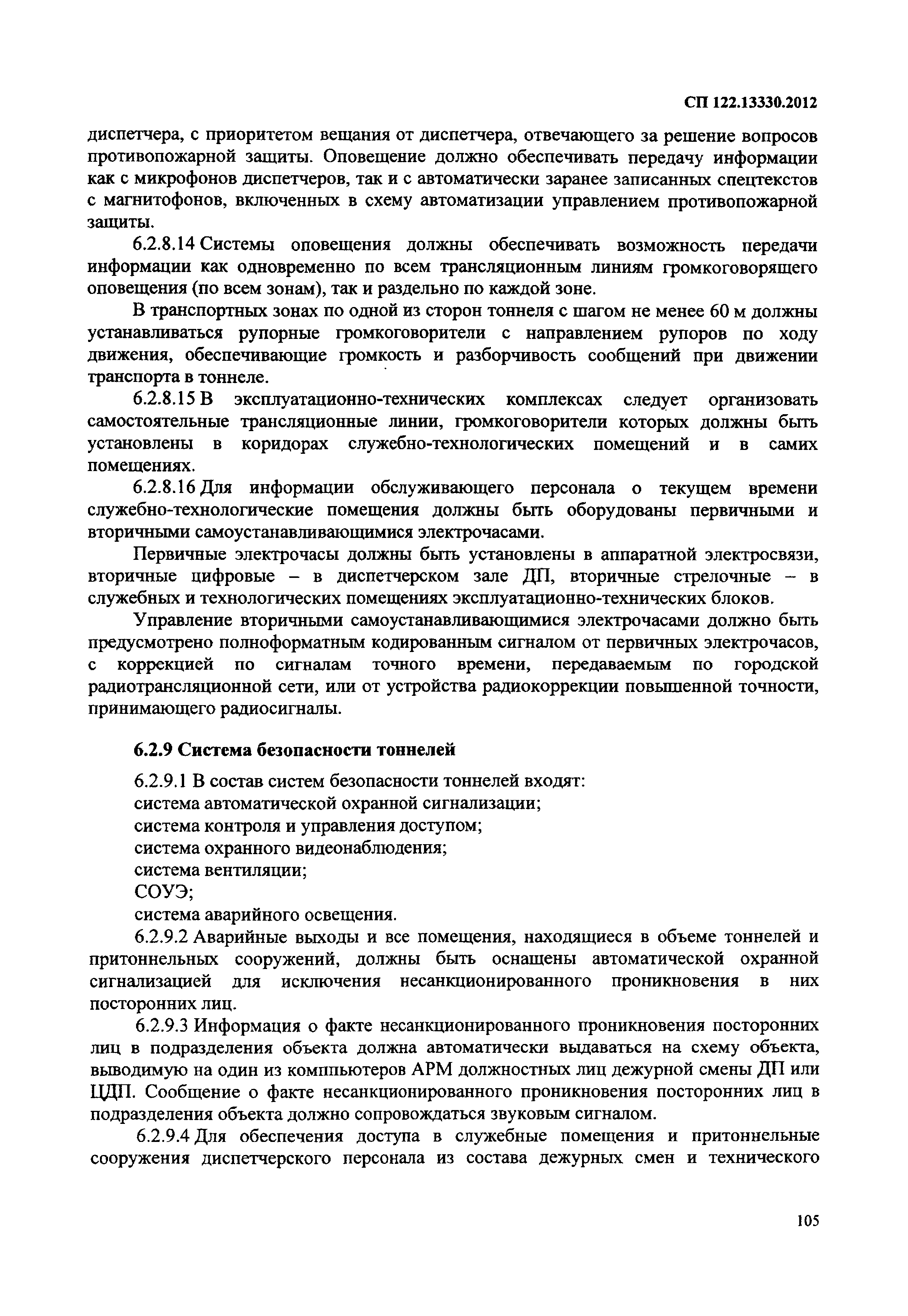 СП 122.13330.2012

диспетчера, с приоритетом вещания от диспетчера, отвечающего за решение вопросов противопожарной защиты. Оповещение должно обеспечивать передачу информации как с микрофонов диспетчеров, так и с автоматически заранее записанных спецтекстов с магнитофонов, включенных в схему автоматизации управлением противопожарной защиты.

6.2.8.14 Системы оповещения должны обеспечивать возможность передачи информации как одновременно по всем трансляционным линиям громкоговорящего оповещения (по всем зонам), так и раздельно по каждой зоне.

В транспортных зонах по одной из сторон тоннеля с шагом не менее 60 м должны устанавливаться рупорные громкоговорители с направлением рупоров по ходу движения, обеспечивающие громкость и разборчивость сообщений при движении транспорта в тоннеле.

6.2.8.15 В эксплуатационно-технических комплексах следует организовать самостоятельные трансляционные линии, громкоговорители которых должны быть установлены в коридорах служебно-технологических помещений и в самих помещениях.

6.2.8.16 Для информации обслуживающего персонала о текущем времени служебно-технологические помещения должны быть оборудованы первичными и вторичными самоустанавливающимися электрочасами.

Первичные электрочасы должны быть установлены в аппаратной электросвязи, вторичные цифровые – в диспетчерском зале ДП, вторичные стрелочные – в служебных и технологических помещениях эксплуатационно-технических блоков.

Управление вторичными самоустанавливающимися электрочасами должно быть предусмотрено полноформатным кодированным сигналом от первичных электрочасов, с коррекцией по сигналам точного времени, передаваемым по городской радиотрансляционной сети, или от устройства радиокоррекции повышенной точности, принимающего радиосигналы.

6.2.9 Система безопасности тоннелей

6.2.9.1 В состав систем безопасности тоннелей входят:
система автоматической охранной сигнализации;
система контроля и управления доступом;
система охранного видеонаблюдения;
система вентиляции;
СОУЭ;
система аварийного освещения.

6.2.9.2 Аварийные выходы и все помещения, находящиеся в объеме тоннелей и притоннельных сооружений, должны быть оснащены автоматической охранной сигнализацией для исключения несанкционированного проникновения в них посторонних лиц.

6.2.9.3 Информация о факте несанкционированного проникновения посторонних лиц в подразделения объекта должна автоматически выдаваться на схему объекта, выводимую на один из компьютеров АРМ должностных лиц дежурной смены ДП или ЦДП. Сообщение о факте несанкционированного проникновения посторонних лиц в подразделения объекта должно сопровождаться звуковым сигналом.

6.2.9.4 Для обеспечения доступа в служебные помещения и притоннельные сооружения диспетчерского персонала из состава дежурных смен и технического

105